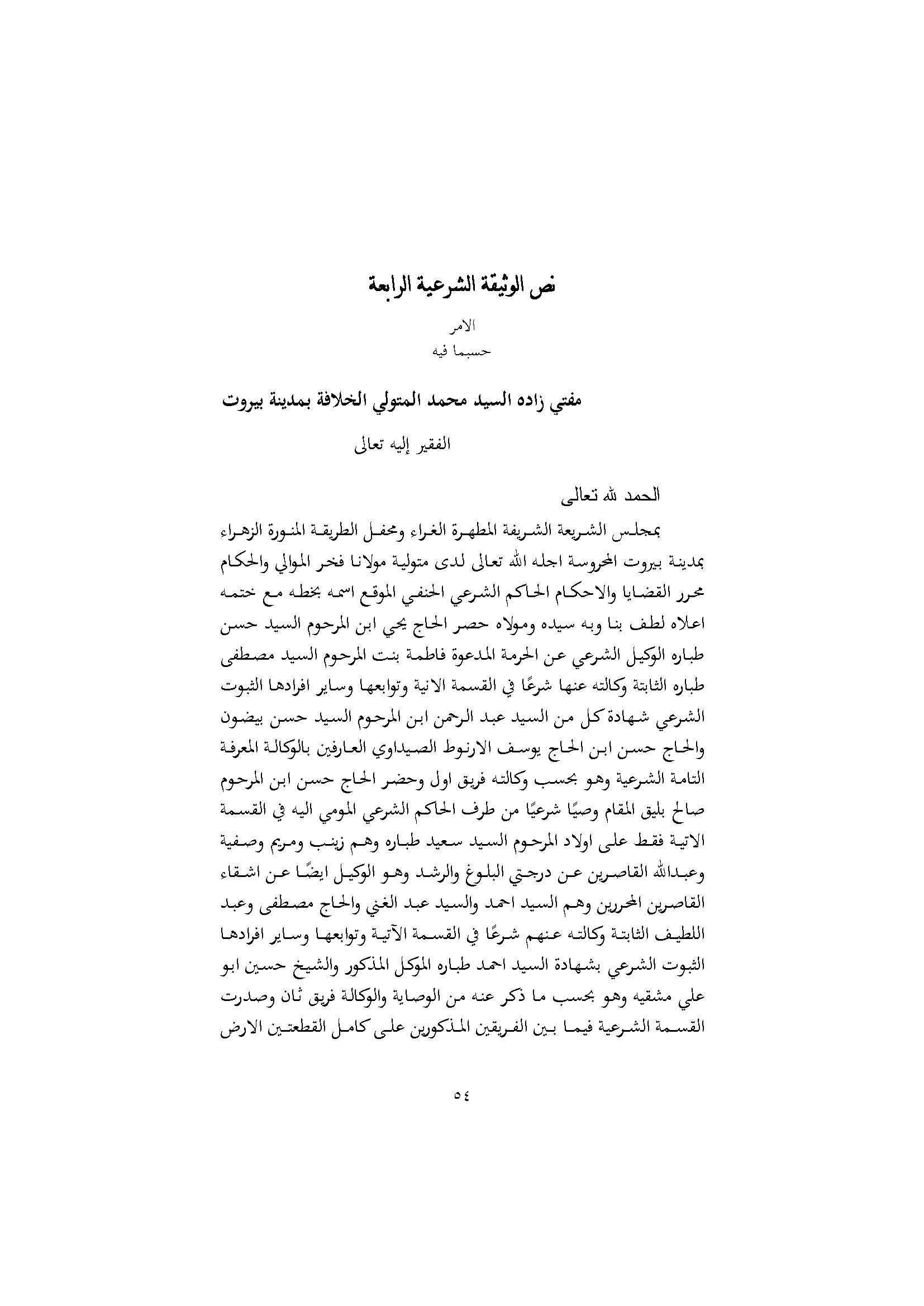 نص الوثيقة الشرعية الرابعة

الامر
حسبما فيه

مفتي زاده السيد محمد المتولي الخلافة بمدينة بيروت

الفقير إليه تعالى

الحمد لله تعالى

بمجلس الشريعة الشريفة المطهرة الغراء ومحفل الطريقة المنورة الزهراء بمدينة بيروت المحروسة اجله الله تعالى لدى متولية مولانا فخر الموالي والحكام محرر القضايا والاحكام الحاكم الشرعي الحنفي الموقع اسمه بخطه مع ختمه اعلاه لطف بنا وبه سيده ومولاه حصر الحاج يحي ابن المرحوم السيد حسن طباره الوكيل الشرعي عن الحرمة المدعوة فاطمة بنت المرحوم السيد مصطفى طباره الثابتة وكالته عنها شرعًا في القسمة الانية وتوابعها وساير افرادها الثبوت الشرعي شهادة كل من السيد عبد الرحمن ابن المرحوم السيد حسن بيضون والحاج حسن ابن الحاج يوسف الارنوط الصيداوي العارفين بالوكالة المعرفة التامة الشرعية وهو بحسب وكالته فريق اول وحضر الحاج حسن ابن المرحوم صالح بليق المقام وصيًا شرعيًا من طرف الحاكم الشرعي المومي اليه في القسمة الاتية فقط على اولاد المرحوم السيد سعيد طباره وهم زينب ومريم وصفية وعبدالله القاصرين عن درجتي البلوغ والرشد وهو الوكيل ايضًا عن اشقاء القاصرين المحررين وهم السيد احمد والسيد عبد الغني والحاج مصطفى وعبد اللطيف الثابتة وكالته عنهم شرعًا في القسمة الآتية وتوابعها وساير افرادها الثبوت الشرعي بشهادة السيد احمد طباره الموكل المذكور والشيخ حسين ابو علي مشقيه وهو بحسب ما ذكر عنه من الوصاية والوكالة فريق ثان وصدرت القسمة الشرعية فيما بين الفريقين المذكورين على كامل القطعتين الارض

٥٤